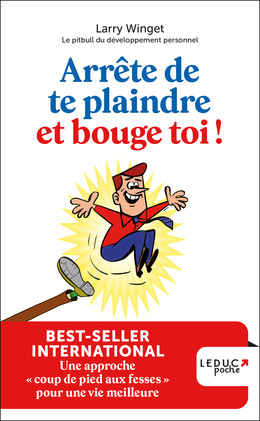 Larry Winget
Le pitbull du développement personnel

Arrête de te plaindre et bouge toi !

BEST-SELLER INTERNATIONAL
Une approche « coup de pied aux fesses » pour une vie meilleure

LEDUC poche